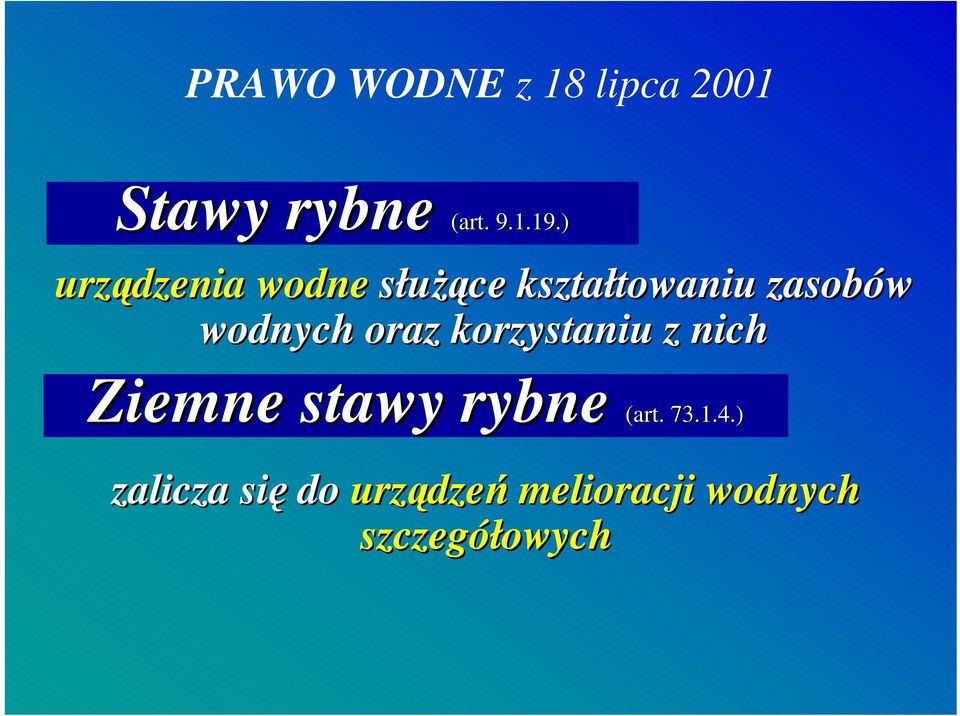 PRAWO WODNE z 18 lipca 2001

Stawy rybne (art. 9.1.19.)

urządzenia wodne służące kształtowaniu zasobów wodnych oraz korzystaniu z nich

Ziemne stawy rybne (art. 73.1.4.)

zalicza się do urządzeń melioracji wodnych szczegółowych